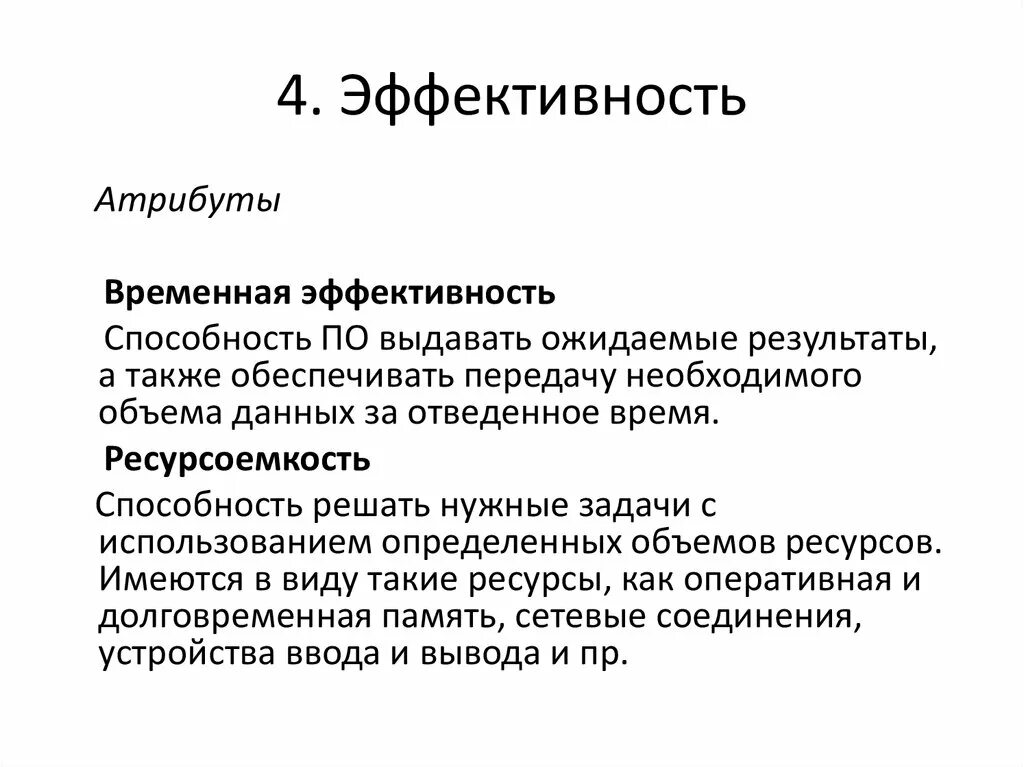 4. Эффективность

Атрибуты

Временная эффективность

Способность ПО выдавать ожидаемые результаты, а также обеспечивать передачу необходимого объема данных за отведенное время.

Ресурсоемкость

Способность решать нужные задачи с использованием определенных объемов ресурсов. Имеются в виду такие ресурсы, как оперативная и долговременная память, сетевые соединения, устройства ввода и вывода и пр.